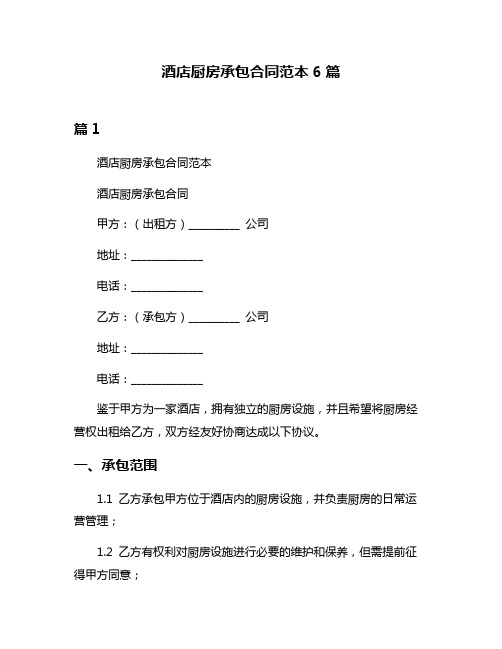 酒店厨房承包合同范本 6 篇

篇 1

酒店厨房承包合同范本

酒店厨房承包合同

甲方：（出租方）__________ 公司

地址：______________

电话：______________

乙方：（承包方）__________ 公司

地址：______________

电话：______________

鉴于甲方为一家酒店，拥有独立的厨房设施，并且希望将厨房经营权出租给乙方，双方经友好协商达成以下协议。

一、承包范围

1.1 乙方承包甲方位于酒店内的厨房设施，并负责厨房的日常运营管理；

1.2 乙方有权利对厨房设施进行必要的维护和保养，但需提前征得甲方同意；